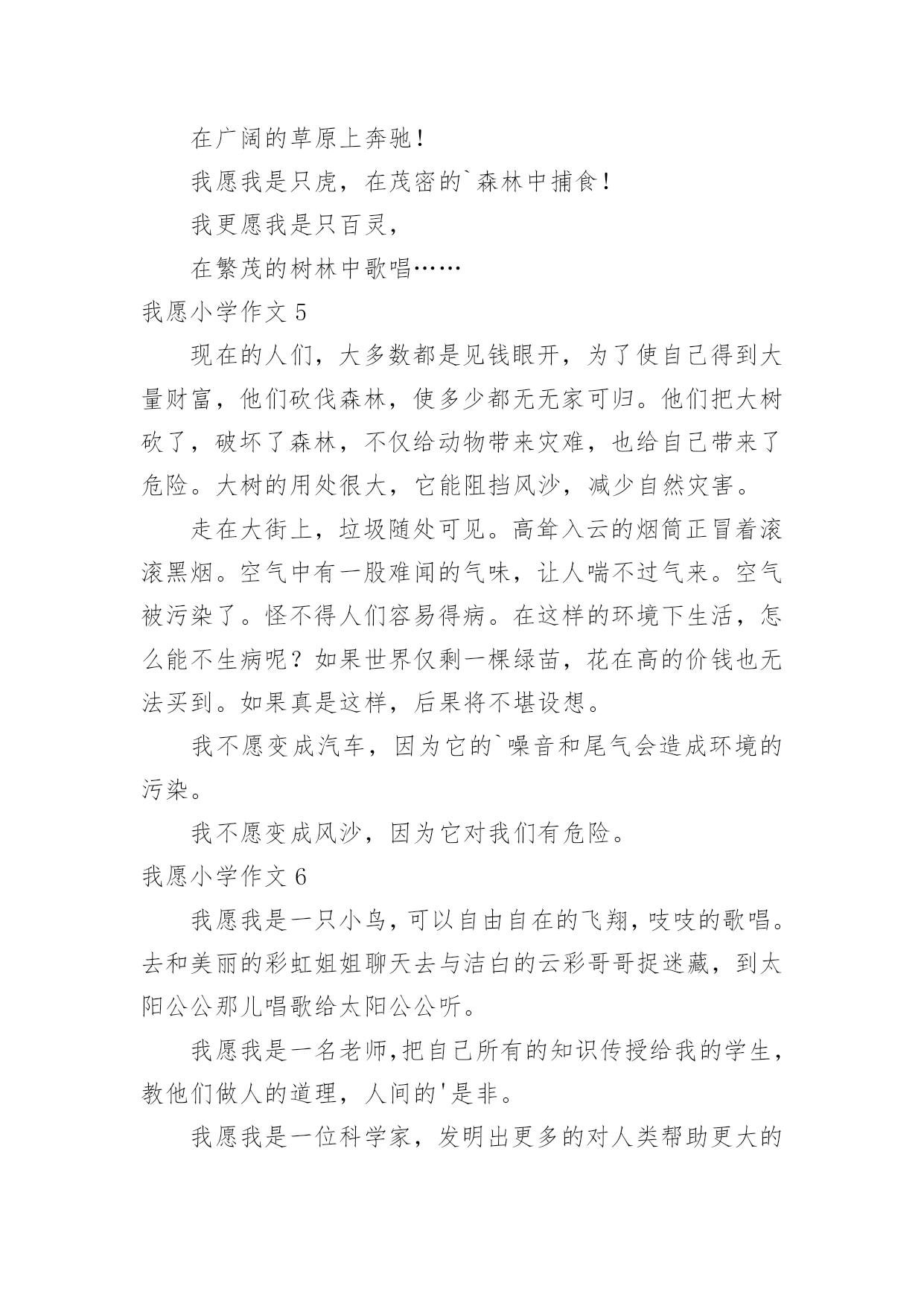 在广阔的草原上奔驰！

我愿我是只虎，在茂密的`森林中捕食！

我更愿我是只百灵，

在繁茂的树林中歌唱……

我愿小学作文 5

现在的人们，大多数都是见钱眼开，为了使自己得到大量财富，他们砍伐森林，使多少都无无家可归。他们把大树砍了，破坏了森林，不仅给动物带来灾难，也给自己带来了危险。大树的用处很大，它能阻挡风沙，减少自然灾害。

走在大街上，垃圾随处可见。高耸入云的烟筒正冒着滚滚黑烟。空气中有一股难闻的气味，让人喘不过气来。空气被污染了。怪不得人们容易得病。在这样的环境下生活，怎么能不生病呢？如果世界仅剩一棵绿苗，花在高的价钱也无法买到。如果真是这样，后果将不堪设想。

我不愿变成汽车，因为它的`噪音和尾气会造成环境的污染。

我不愿变成风沙，因为它对我们有危险。

我愿小学作文 6

我愿我是一只小鸟，可以自由自在的飞翔，吱吱的歌唱。去和美丽的彩虹姐姐聊天去与洁白的云彩哥哥捉迷藏，到太阳公公那儿唱歌给太阳公公听。

我愿我是一名老师,把自己所有的知识传授给我的学生，教他们做人的道理，人间的'是非。

我愿我是一位科学家，发明出更多的对人类帮助更大的